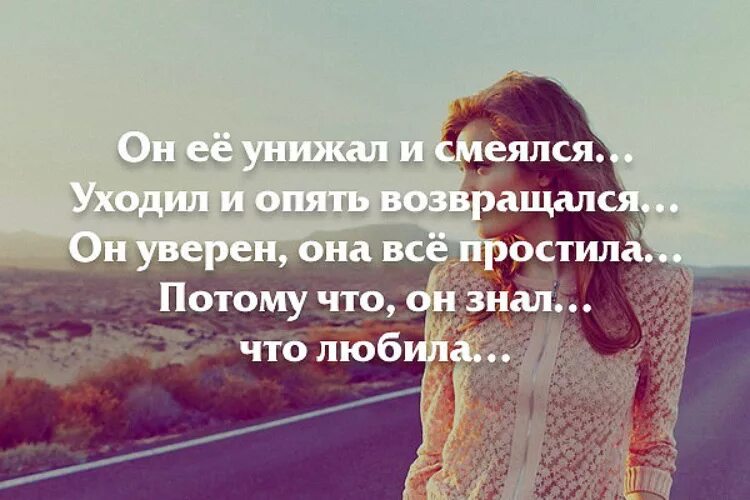 Он её унижал и смеялся...
Уходил и опять возвращался...
Он уверен, она всё простила...
Потому что, он знал...
что любила...